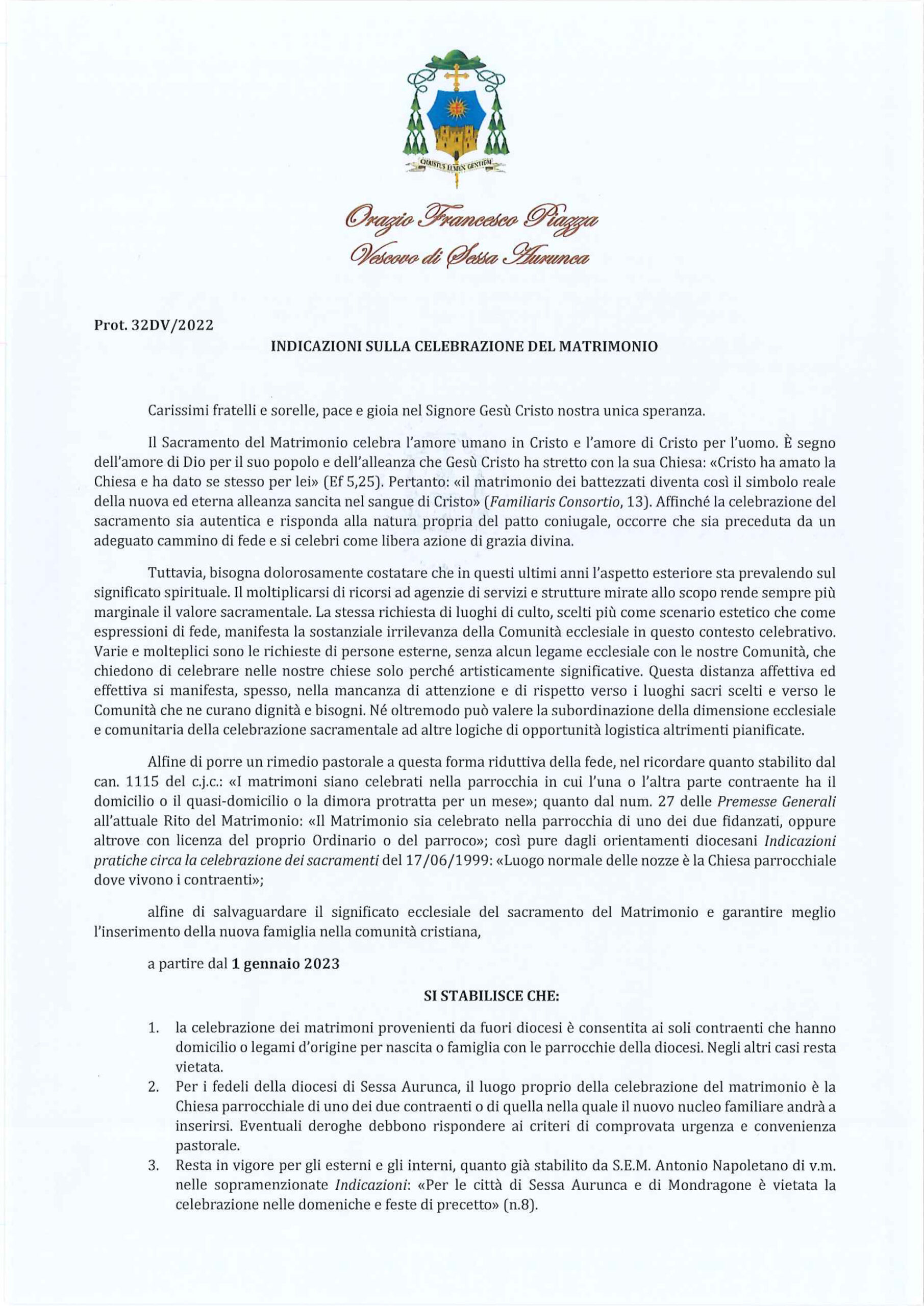 CHRISTUS LUMEN GENTIUM

Orazio Francesco Piazza
Vescovo di Sessa Aurunca

Prot. 32DV/2022

INDICAZIONI SULLA CELEBRAZIONE DEL MATRIMONIO

Carissimi fratelli e sorelle, pace e gioia nel Signore Gesù Cristo nostra unica speranza.

Il Sacramento del Matrimonio celebra l'amore umano in Cristo e l'amore di Cristo per l'uomo. È segno dell'amore di Dio per il suo popolo e dell'alleanza che Gesù Cristo ha stretto con la sua Chiesa: «Cristo ha amato la Chiesa e ha dato se stesso per lei» (Ef 5,25). Pertanto: «il matrimonio dei battezzati diventa così il simbolo reale della nuova ed eterna alleanza sancita nel sangue di Cristo» (Familiaris Consortio, 13). Affinché la celebrazione del sacramento sia autentica e risponda alla natura propria del patto coniugale, occorre che sia preceduta da un adeguato cammino di fede e si celebri come libera azione di grazia divina.

Tuttavia, bisogna dolorosamente costatare che in questi ultimi anni l'aspetto esteriore sta prevalendo sul significato spirituale. Il moltiplicarsi di ricorsi ad agenzie di servizi e strutture mirate allo scopo rende sempre più marginale il valore sacramentale. La stessa richiesta di luoghi di culto, scelti più come scenario estetico che come espressioni di fede, manifesta la sostanziale irrilevanza della Comunità ecclesiale in questo contesto celebrativo. Varie e molteplici sono le richieste di persone esterne, senza alcun legame ecclesiale con le nostre Comunità, che chiedono di celebrare nelle nostre chiese solo perché artisticamente significative. Questa distanza affettiva ed effettiva si manifesta, spesso, nella mancanza di attenzione e di rispetto verso i luoghi sacri scelti e verso le Comunità che ne curano dignità e bisogni. Né oltremodo può valere la subordinazione della dimensione ecclesiale e comunitaria della celebrazione sacramentale ad altre logiche di opportunità logistica altrimenti pianificate.

Alfine di porre un rimedio pastorale a questa forma riduttiva della fede, nel ricordare quanto stabilito dal can. 1115 del c.j.c.: «I matrimoni siano celebrati nella parrocchia in cui l'una o l'altra parte contraente ha il domicilio o il quasi-domicilio o la dimora protratta per un mese»; quanto dal num. 27 delle Premesse Generali all'attuale Rito del Matrimonio: «Il Matrimonio sia celebrato nella parrocchia di uno dei due fidanzati, oppure altrove con licenza del proprio Ordinario o del parroco»; così pure dagli orientamenti diocesani Indicazioni pratiche circa la celebrazione dei sacramenti del 17/06/1999: «Luogo normale delle nozze è la Chiesa parrocchiale dove vivono i contraenti»;

alfine di salvaguardare il significato ecclesiale del sacramento del Matrimonio e garantire meglio l'inserimento della nuova famiglia nella comunità cristiana,

a partire dal 1 gennaio 2023

SI STABILISCE CHE:

1. la celebrazione dei matrimoni provenienti da fuori diocesi è consentita ai soli contraenti che hanno domicilio o legami d'origine per nascita o famiglia con le parrocchie della diocesi. Negli altri casi resta vietata.
2. Per i fedeli della diocesi di Sessa Aurunca, il luogo proprio della celebrazione del matrimonio è la Chiesa parrocchiale di uno dei due contraenti o di quella nella quale il nuovo nucleo familiare andrà a inserirsi. Eventuali deroghe debbono rispondere ai criteri di comprovata urgenza e convenienza pastorale.
3. Resta in vigore per gli esterni e gli interni, quanto già stabilito da S.E.M. Antonio Napoletano di v.m. nelle sopramenzionate Indicazioni: «Per le città di Sessa Aurunca e di Mondragone è vietata la celebrazione nelle domeniche e feste di precetto» (n.8).